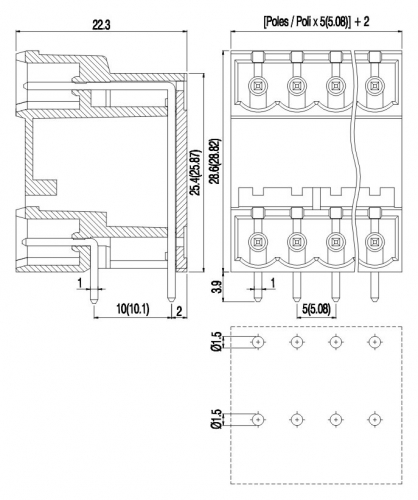 22.3

[Poles / Poli x 5(5.08)] + 2

25.4(25.87)

28.6(28.82)

1

10(10.1)

2

3.9

1

5(5.08)

Ø1.5

Ø1.5